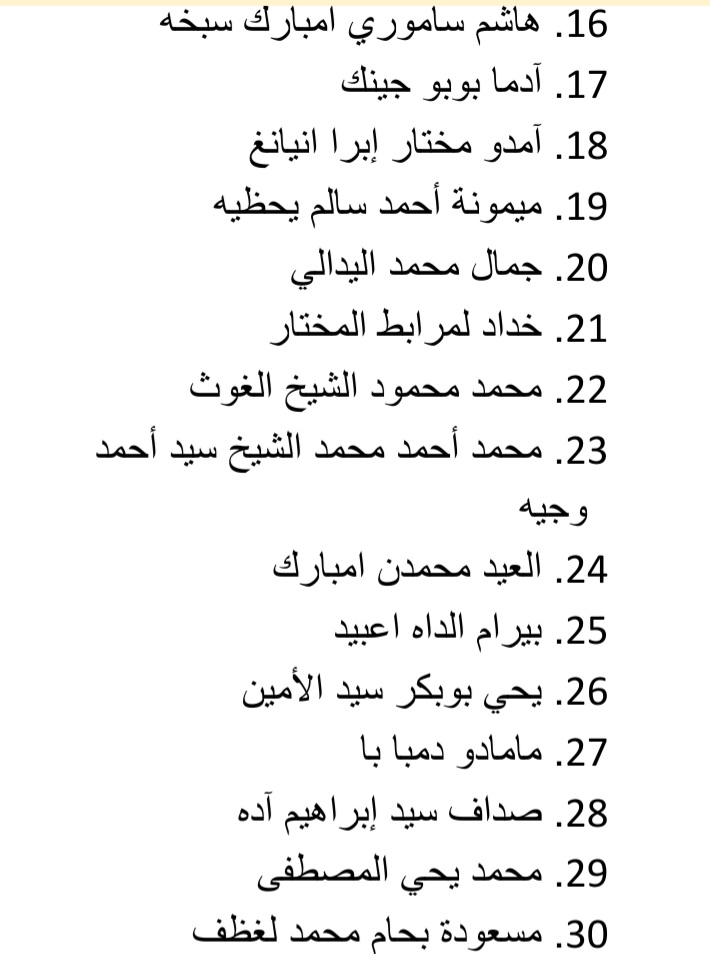 16. هاشم ساموري امبارك سبخه
17. آدما بوبو جينك
18. آمدو مختار إبرا انيانغ
19. ميمونة أحمد سالم يحظيه
20. جمال محمد اليدالي
21. خداد لمرابط المختار
22. محمد محمود الشيخ الغوث
23. محمد أحمد محمد الشيخ سيد أحمد وجيه
24. العيد محمدن امبارك
25. بيرام الداه اعبيد
26. يحي بوبكر سيد الأمين
27. مامادو دمبا با
28. صداف سيد إبراهيم آده
29. محمد يحي المصطفى
30. مسعودة بحام محمد لغظف